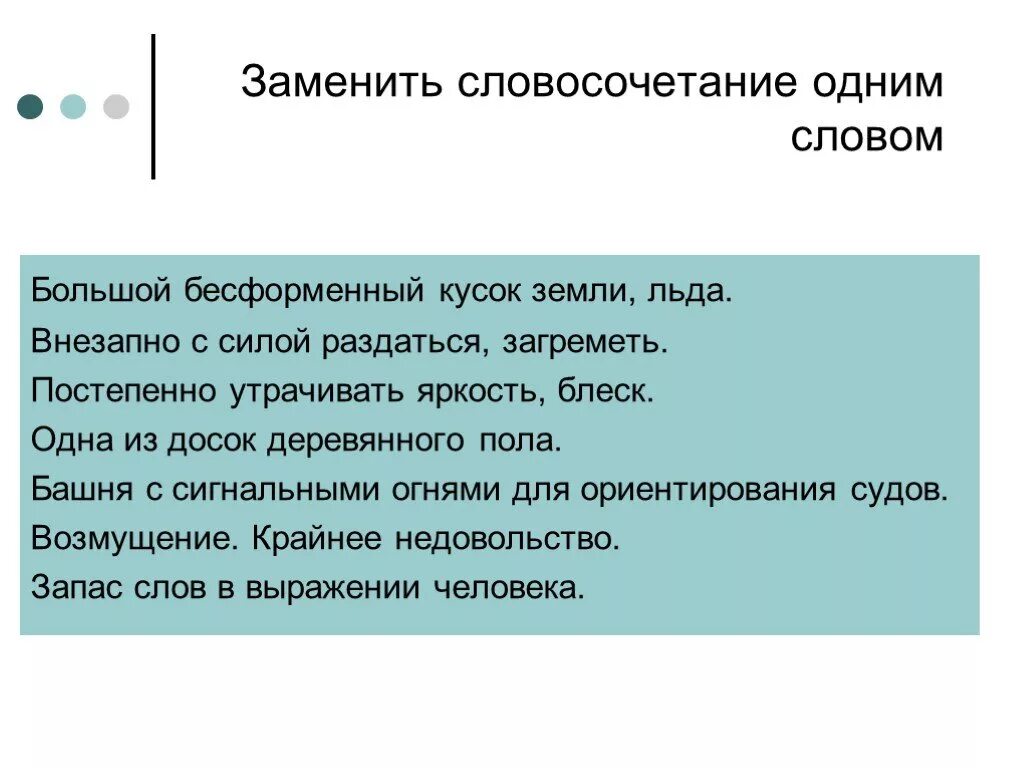 Заменить словосочетание одним словом

Большой бесформенный кусок земли, льда.
Внезапно с силой раздаться, загреметь.
Постепенно утрачивать яркость, блеск.
Одна из досок деревянного пола.
Башня с сигнальными огнями для ориентирования судов.
Возмущение. Крайнее недовольство.
Запас слов в выражении человека.